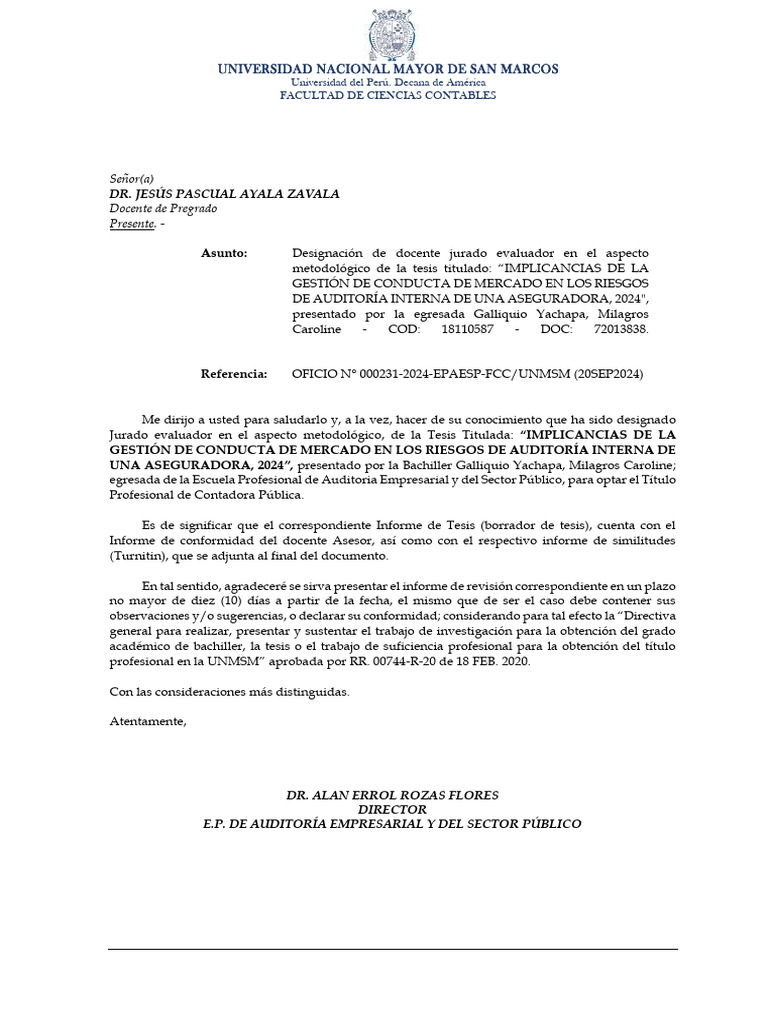 UNIVERSIDAD NACIONAL MAYOR DE SAN MARCOS
Universidad del Perú. Decana de América
FACULTAD DE CIENCIAS CONTABLES

Señor(a)
DR. JESÚS PASCUAL AYALA ZAVALA
Docente de Pregrado
Presente. -

Asunto: Designación de docente jurado evaluador en el aspecto metodológico de la tesis titulado: "IMPLICANCIAS DE LA GESTIÓN DE CONDUCTA DE MERCADO EN LOS RIESGOS DE AUDITORÍA INTERNA DE UNA ASEGURADORA, 2024", presentado por la egresada Galliquio Yachapa, Milagros Caroline - COD: 18110587 - DOC: 72013838.

Referencia: OFICIO N° 000231-2024-EPAESP-FCC/UNMSM (20SEP2024)

Me dirijo a usted para saludarlo y, a la vez, hacer de su conocimiento que ha sido designado Jurado evaluador en el aspecto metodológico, de la Tesis Titulada: "IMPLICANCIAS DE LA GESTIÓN DE CONDUCTA DE MERCADO EN LOS RIESGOS DE AUDITORÍA INTERNA DE UNA ASEGURADORA, 2024", presentado por la Bachiller Galliquio Yachapa, Milagros Caroline; egresada de la Escuela Profesional de Auditoria Empresarial y del Sector Público, para optar el Título Profesional de Contadora Pública.

Es de significar que el correspondiente Informe de Tesis (borrador de tesis), cuenta con el Informe de conformidad del docente Asesor, así como con el respectivo informe de similitudes (Turnitin), que se adjunta al final del documento.

En tal sentido, agradeceré se sirva presentar el informe de revisión correspondiente en un plazo no mayor de diez (10) días a partir de la fecha, el mismo que de ser el caso debe contener sus observaciones y/o sugerencias, o declarar su conformidad; considerando para tal efecto la "Directiva general para realizar, presentar y sustentar el trabajo de investigación para la obtención del grado académico de bachiller, la tesis o el trabajo de suficiencia profesional para la obtención del título profesional en la UNMSM" aprobada por RR. 00744-R-20 de 18 FEB. 2020.

Con las consideraciones más distinguidas.

Atentamente,

DR. ALAN ERROL ROZAS FLORES
DIRECTOR
E.P. DE AUDITORÍA EMPRESARIAL Y DEL SECTOR PÚBLICO